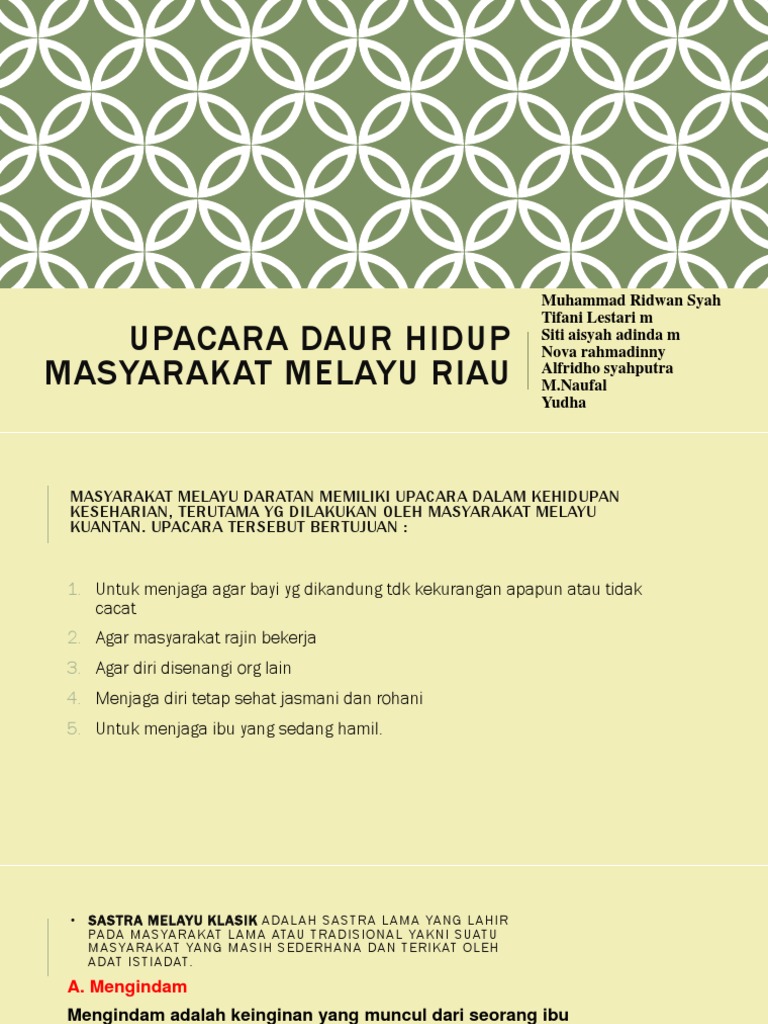 UPACARA DAUR HIDUP MASYARAKAT MELAYU RIAU

Muhammad Ridwan Syah
Tifani Lestari m
Siti aisyah adinda m
Nova rahmadinny
Alfridho syahputra
M.Naufal
Yudha

MASYARAKAT MELAYU DARATAN MEMILIKI UPACARA DALAM KEHIDUPAN KESEHARIAN, TERUTAMA YG DILAKUKAN OLEH MASYARAKAT MELAYU KUANTAN. UPACARA TERSEBUT BERTUJUAN :

1. Untuk menjaga agar bayi yg dikandung tdk kekurangan apapun atau tidak cacat
2. Agar masyarakat rajin bekerja
3. Agar diri disenangi org lain
4. Menjaga diri tetap sehat jasmani dan rohani
5. Untuk menjaga ibu yang sedang hamil.

• SASTRA MELAYU KLASIK ADALAH SASTRA LAMA YANG LAHIR PADA MASYARAKAT LAMA ATAU TRADISIONAL YAKNI SUATU MASYARAKAT YANG MASIH SEDERHANA DAN TERIKAT OLEH ADAT ISTIADAT.

A. Mengindam

Mengindam adalah keinginan yang muncul dari seorang ibu